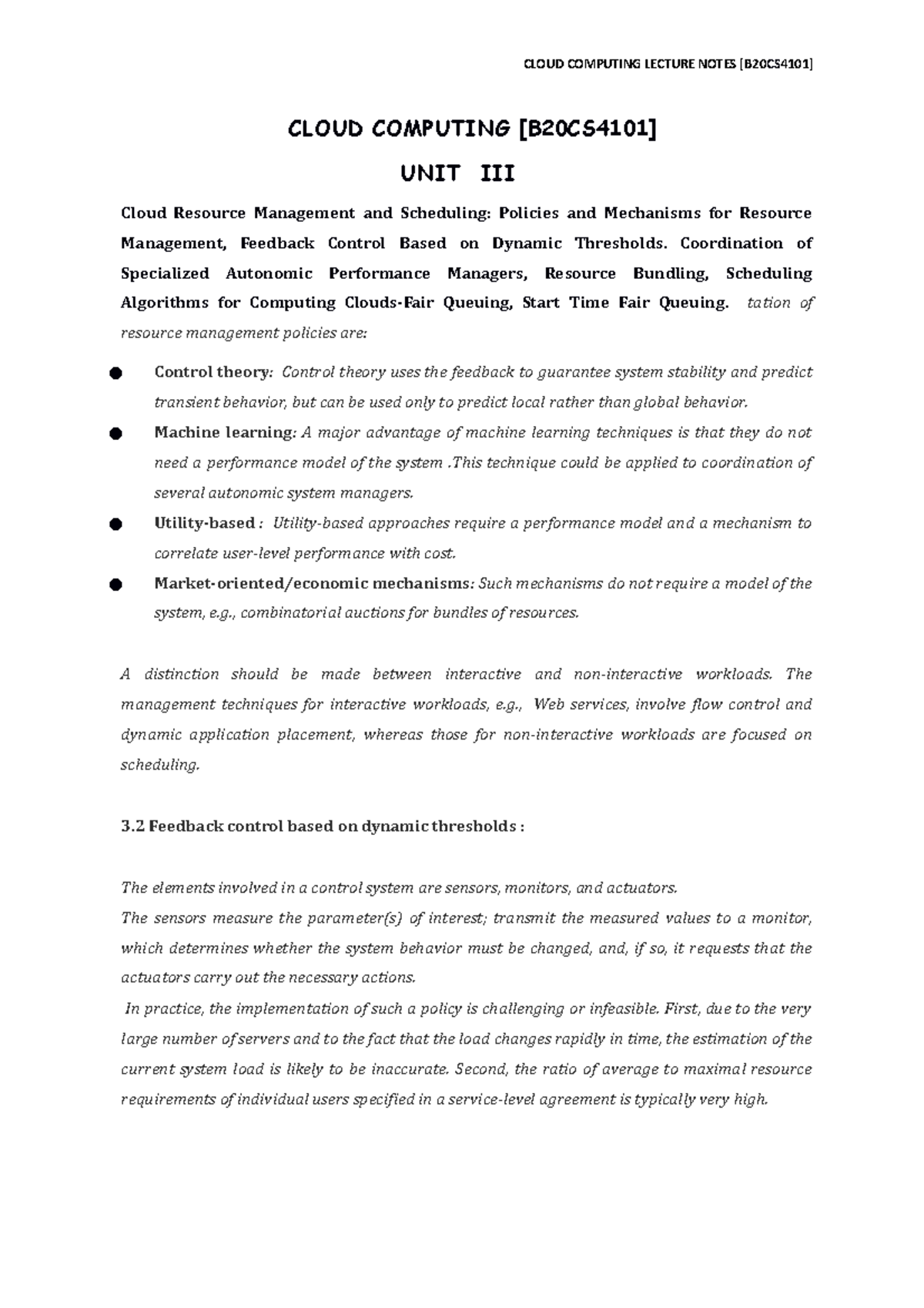 CLOUD COMPUTING LECTURE NOTES [B20CS4101]

CLOUD COMPUTING [B20CS4101]

UNIT III

Cloud Resource Management and Scheduling: Policies and Mechanisms for Resource Management, Feedback Control Based on Dynamic Thresholds. Coordination of Specialized Autonomic Performance Managers, Resource Bundling, Scheduling Algorithms for Computing Clouds-Fair Queuing, Start Time Fair Queuing. tation of resource management policies are:

● Control theory: Control theory uses the feedback to guarantee system stability and predict transient behavior, but can be used only to predict local rather than global behavior.

● Machine learning: A major advantage of machine learning techniques is that they do not need a performance model of the system .This technique could be applied to coordination of several autonomic system managers.

● Utility-based : Utility-based approaches require a performance model and a mechanism to correlate user-level performance with cost.

● Market-oriented/economic mechanisms: Such mechanisms do not require a model of the system, e.g., combinatorial auctions for bundles of resources.

A distinction should be made between interactive and non-interactive workloads. The management techniques for interactive workloads, e.g., Web services, involve flow control and dynamic application placement, whereas those for non-interactive workloads are focused on scheduling.

3.2 Feedback control based on dynamic thresholds :

The elements involved in a control system are sensors, monitors, and actuators.
The sensors measure the parameter(s) of interest; transmit the measured values to a monitor, which determines whether the system behavior must be changed, and, if so, it requests that the actuators carry out the necessary actions.
In practice, the implementation of such a policy is challenging or infeasible. First, due to the very large number of servers and to the fact that the load changes rapidly in time, the estimation of the current system load is likely to be inaccurate. Second, the ratio of average to maximal resource requirements of individual users specified in a service-level agreement is typically very high.